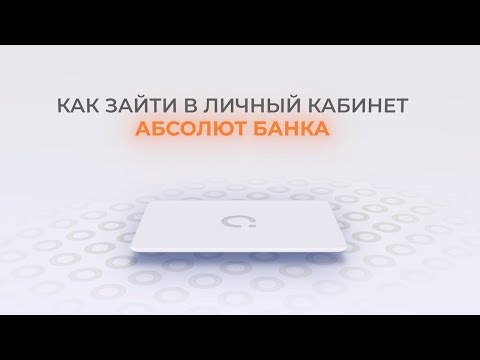 КАК ЗАЙТИ В ЛИЧНЫЙ КАБИНЕТ
АБСОЛЮТ БАНКА